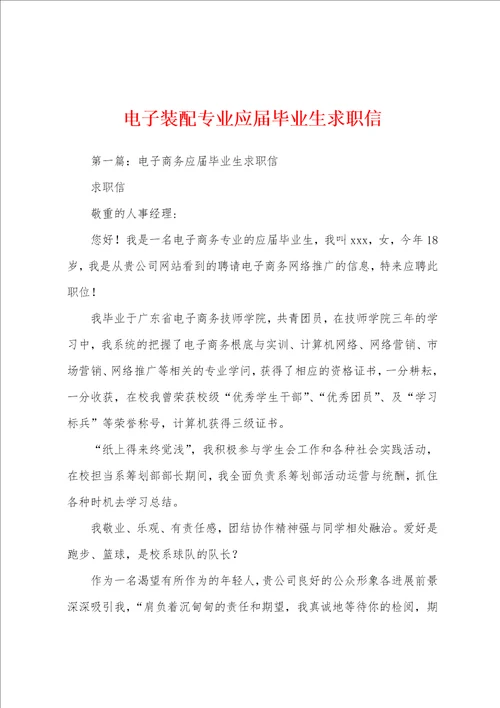 电子装配专业应届毕业生求职信

第一篇：电子商务应届毕业生求职信

求职信

敬重的人事经理：

您好！我是一名电子商务专业的应届毕业生，我叫xxx，女，今年18岁，我是从贵公司网站看到的聘请电子商务网络推广的信息，特来应聘此职位！

我毕业于广东省电子商务技师学院，共青团员，在技师学院三年的学习中，我系统的把握了电子商务根底与实训、计算机网络、网络营销、市场营销、网络推广等相关的专业学问，获得了相应的资格证书，一分耕耘，一分收获，在校我曾荣获校级“优秀学生干部”、“优秀团员”、及“学习标兵”等荣誉称号，计算机获得三级证书。

“纸上得来终觉浅”，我积极参与学生会工作和各种社会实践活动，在校担当系筹划部部长期间，我全面负责系筹划部活动运营与统酬，抓住各种时机去学习总结。

我敬业、乐观、有责任感，团结协作精神强与同学相处融洽。爱好是跑步、篮球，是校系球队的队长？

作为一名渴望有所作为的年轻人，贵公司良好的公众形象各进展前景深深吸引我，“肩负着沉甸甸的责任和期望，我真诚地等待你的检阅，期